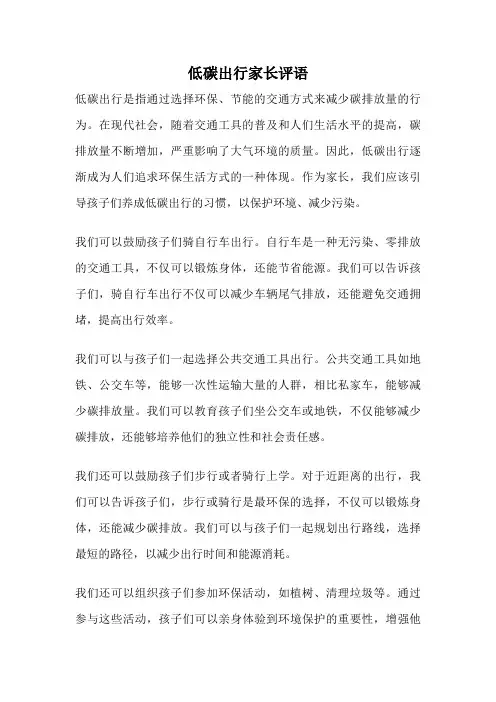 低碳出行家长评语

低碳出行是指通过选择环保、节能的交通方式来减少碳排放量的行为。在现代社会，随着交通工具的普及和人们生活水平的提高，碳排放量不断增加，严重影响了大气环境的质量。因此，低碳出行逐渐成为人们追求环保生活方式的一种体现。作为家长，我们应该引导孩子们养成低碳出行的习惯，以保护环境、减少污染。

我们可以鼓励孩子们骑自行车出行。自行车是一种无污染、零排放的交通工具，不仅可以锻炼身体，还能节省能源。我们可以告诉孩子们，骑自行车出行不仅可以减少车辆尾气排放，还能避免交通拥堵，提高出行效率。

我们可以与孩子们一起选择公共交通工具出行。公共交通工具如地铁、公交车等，能够一次性运输大量的人群，相比私家车，能够减少碳排放量。我们可以教育孩子们坐公交车或地铁，不仅能够减少碳排放，还能够培养他们的独立性和社会责任感。

我们还可以鼓励孩子们步行或者骑行上学。对于近距离的出行，我们可以告诉孩子们，步行或骑行是最环保的选择，不仅可以锻炼身体，还能减少碳排放。我们可以与孩子们一起规划出行路线，选择最短的路径，以减少出行时间和能源消耗。

我们还可以组织孩子们参加环保活动，如植树、清理垃圾等。通过参与这些活动，孩子们可以亲身体验到环境保护的重要性，增强他